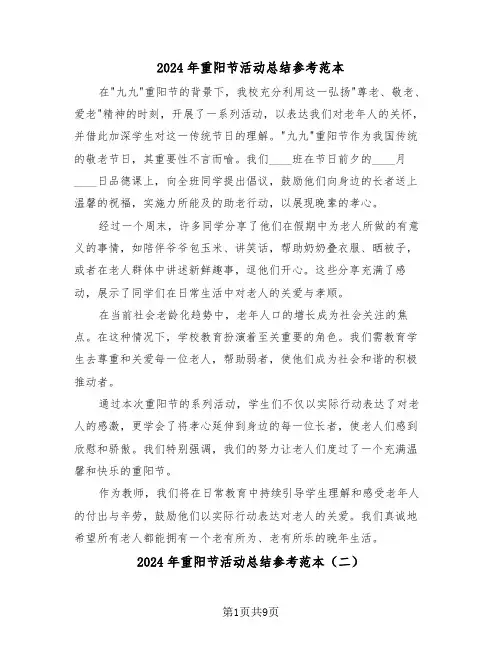 2024年重阳节活动总结参考范本

在"九九"重阳节的背景下，我校充分利用这一弘扬"尊老、敬老、爱老"精神的时刻，开展了一系列活动，以表达我们对老年人的关怀，并借此加深学生对这一传统节日的理解。"九九"重阳节作为我国传统的敬老节日，其重要性不言而喻。我们____班在节日前夕的____月____日品德课上，向全班同学提出倡议，鼓励他们向身边的长者送上温馨的祝福，实施力所能及的助老行动，以展现晚辈的孝心。

经过一个周末，许多同学分享了他们在假期中为老人所做的有意义的事情，如陪伴爷爷包玉米、讲笑话，帮助奶奶叠衣服、晒被子，或者在老人群体中讲述新鲜趣事，逗他们开心。这些分享充满了感动，展示了同学们在日常生活中对老人的关爱与孝顺。

在当前社会老龄化趋势中，老年人口的增长成为社会关注的焦点。在这种情况下，学校教育扮演着至关重要的角色。我们需教育学生去尊重和关爱每一位老人，帮助弱者，使他们成为社会和谐的积极推动者。

通过本次重阳节的系列活动，学生们不仅以实际行动表达了对老人的感激，更学会了将孝心延伸到身边的每一位长者，使老人们感到欣慰和骄傲。我们特别强调，我们的努力让老人们度过了一个充满温馨和快乐的重阳节。

作为教师，我们将在日常教育中持续引导学生理解和感受老年人的付出与辛劳，鼓励他们以实际行动表达对老人的关爱。我们真诚地希望所有老人都能拥有一个老有所为、老有所乐的晚年生活。

2024年重阳节活动总结参考范本（二）

第1页共9页